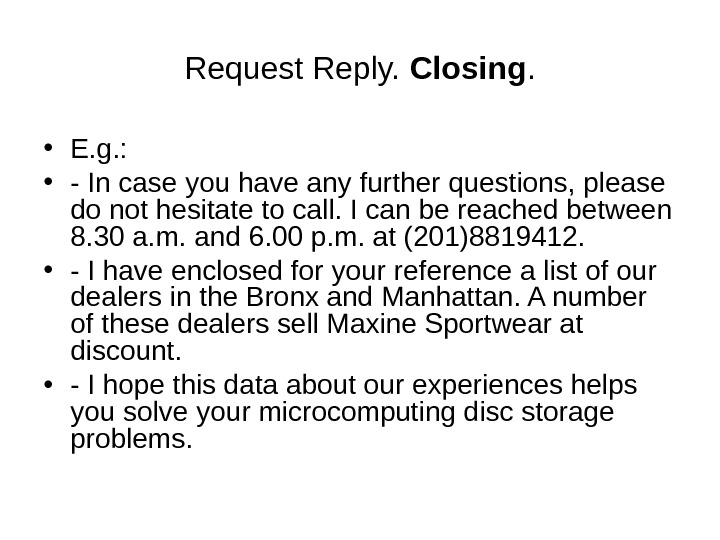 Request Reply. Closing.

• E.g.:
• - In case you have any further questions, please do not hesitate to call. I can be reached between 8.30 a.m. and 6.00 p.m. at (201)8819412.
• - I have enclosed for your reference a list of our dealers in the Bronx and Manhattan. A number of these dealers sell Maxine Sportwear at discount.
• - I hope this data about our experiences helps you solve your microcomputing disc storage problems.